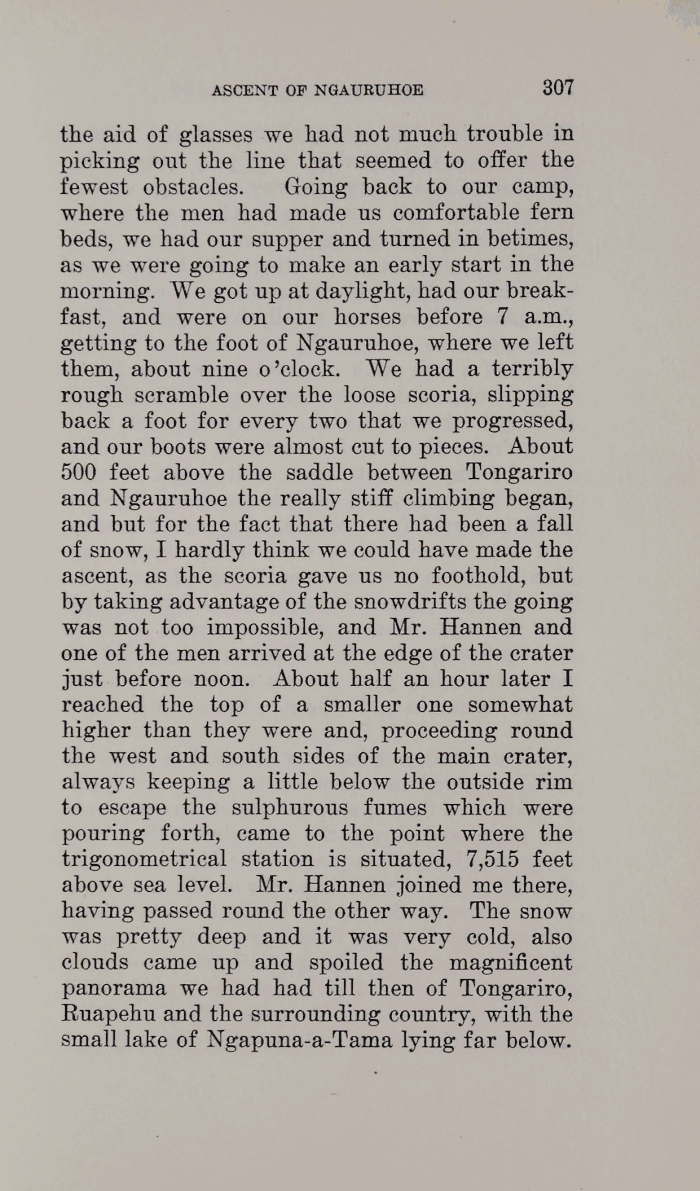 ASCENT OF NGAURUHOE 307

the aid of glasses we had not much trouble in picking out the line that seemed to offer the fewest obstacles. Going back to our camp, where the men had made us comfortable fern beds, we had our supper and turned in betimes, as we were going to make an early start in the morning. We got up at daylight, had our breakfast, and were on our horses before 7 a.m., getting to the foot of Ngauruhoe, where we left them, about nine o'clock. We had a terribly rough scramble over the loose scoria, slipping back a foot for every two that we progressed, and our boots were almost cut to pieces. About 500 feet above the saddle between Tongariro and Ngauruhoe the really stiff climbing began, and but for the fact that there had been a fall of snow, I hardly think we could have made the ascent, as the scoria gave us no foothold, but by taking advantage of the snowdrifts the going was not too impossible, and Mr. Hannen and one of the men arrived at the edge of the crater just before noon. About half an hour later I reached the top of a smaller one somewhat higher than they were and, proceeding round the west and south sides of the main crater, always keeping a little below the outside rim to escape the sulphurous fumes which were pouring forth, came to the point where the trigonometrical station is situated, 7,515 feet above sea level. Mr. Hannen joined me there, having passed round the other way. The snow was pretty deep and it was very cold, also clouds came up and spoiled the magnificent panorama we had had till then of Tongariro, Ruapehu and the surrounding country, with the small lake of Ngapuna-a-Tama lying far below.